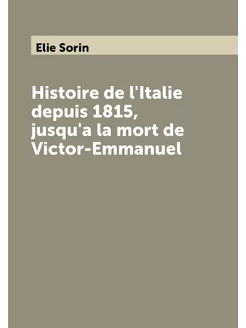 Elie Sorin

Histoire de l'Italie depuis 1815, jusqu'a la mort de Victor-Emmanuel